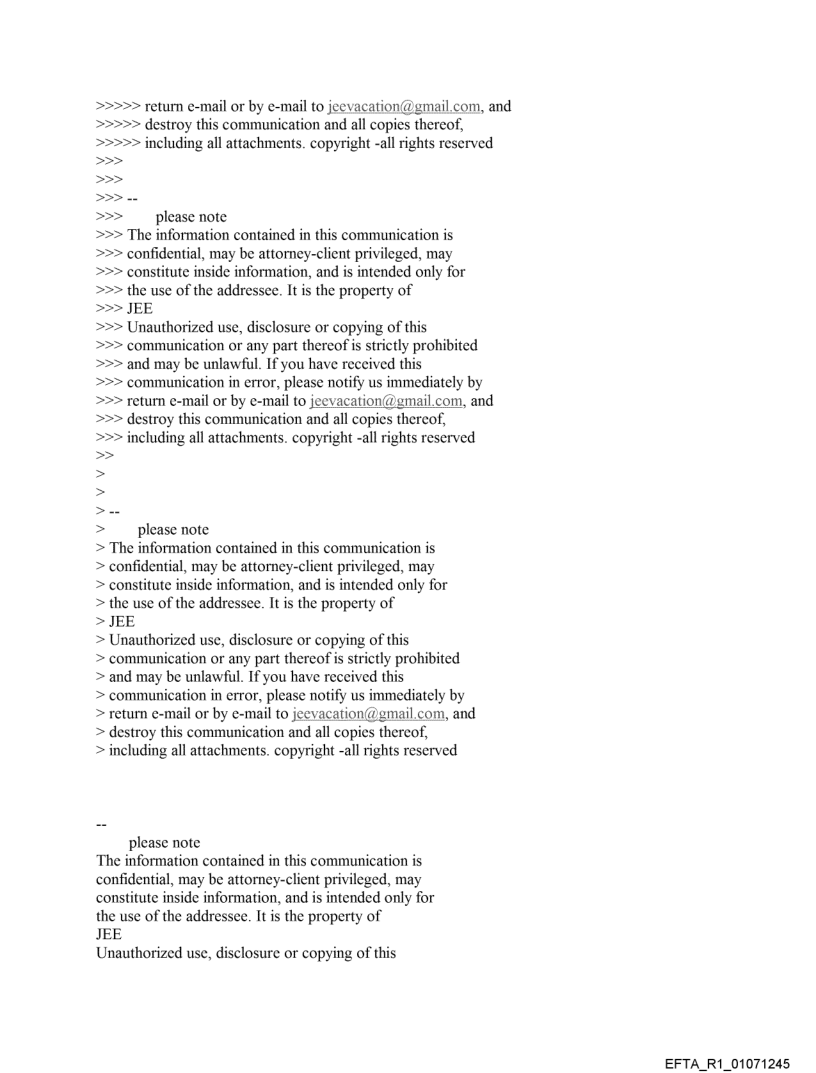 >>>>> return e-mail or by e-mail to jeevacation@gmail.com, and
>>>>> destroy this communication and all copies thereof,
>>>>> including all attachments. copyright -all rights reserved
>>>
>>>
>>> --
>>> please note
>>> The information contained in this communication is
>>> confidential, may be attorney-client privileged, may
>>> constitute inside information, and is intended only for
>>> the use of the addressee. It is the property of
>>> JEE
>>> Unauthorized use, disclosure or copying of this
>>> communication or any part thereof is strictly prohibited
>>> and may be unlawful. If you have received this
>>> communication in error, please notify us immediately by
>>> return e-mail or by e-mail to jeevacation@gmail.com, and
>>> destroy this communication and all copies thereof,
>>> including all attachments. copyright -all rights reserved
>>
>
>
> --
> please note
> The information contained in this communication is
> confidential, may be attorney-client privileged, may
> constitute inside information, and is intended only for
> the use of the addressee. It is the property of
> JEE
> Unauthorized use, disclosure or copying of this
> communication or any part thereof is strictly prohibited
> and may be unlawful. If you have received this
> communication in error, please notify us immediately by
> return e-mail or by e-mail to jeevacation@gmail.com, and
> destroy this communication and all copies thereof,
> including all attachments. copyright -all rights reserved

--
please note
The information contained in this communication is confidential, may be attorney-client privileged, may constitute inside information, and is intended only for the use of the addressee. It is the property of
JEE
Unauthorized use, disclosure or copying of this

EFTA_R1_01071245